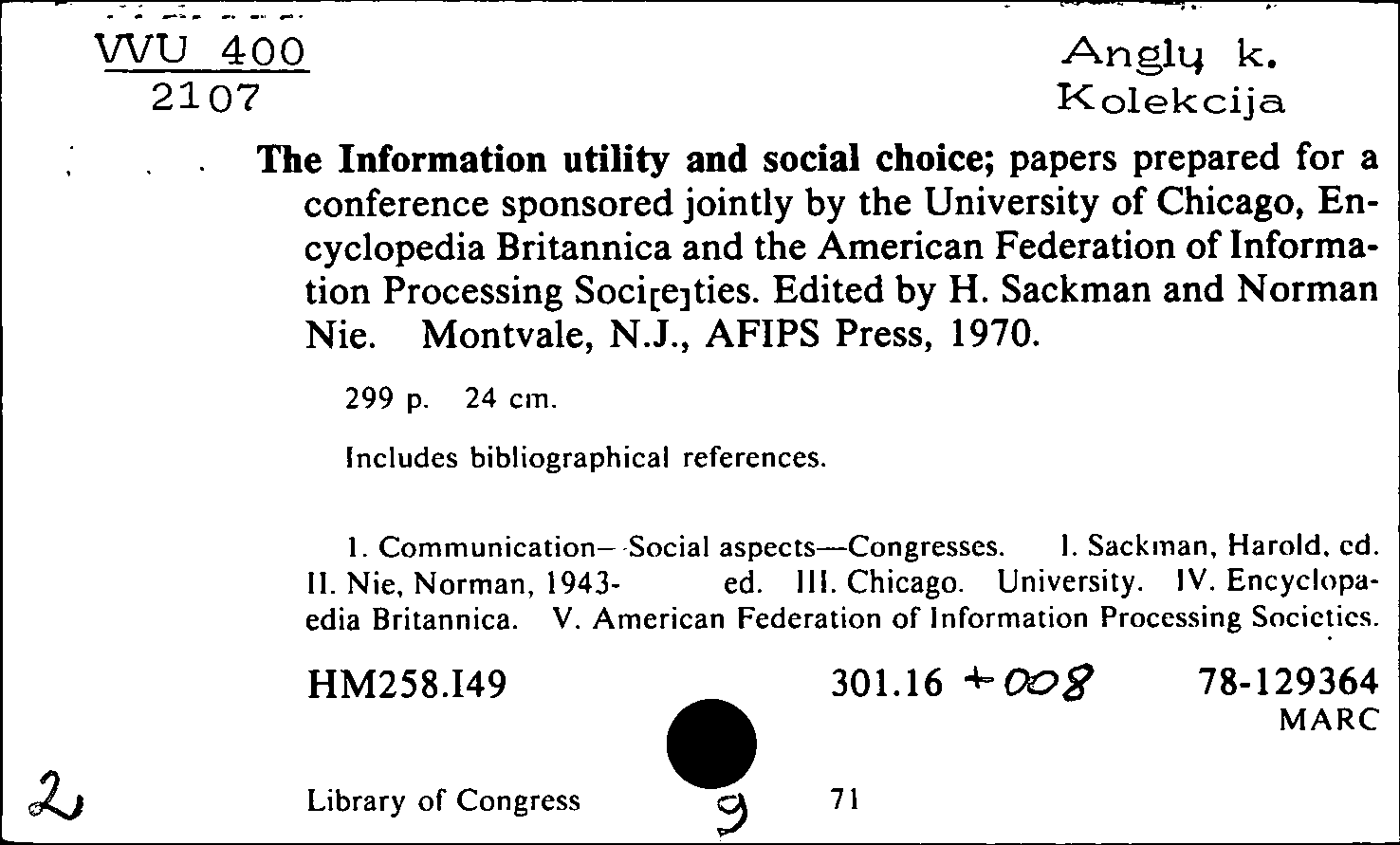 VVU 400
2107

Anglų k.
Kolekcija

The Information utility and social choice; papers prepared for a conference sponsored jointly by the University of Chicago, Encyclopedia Britannica and the American Federation of Information Processing Soci[e]ties. Edited by H. Sackman and Norman Nie. Montvale, N.J., AFIPS Press, 1970.

299 p. 24 cm.

Includes bibliographical references.

1. Communication—Social aspects—Congresses. I. Sackman, Harold, ed. II. Nie, Norman, 1943- ed. III. Chicago. University. IV. Encyclopaedia Britannica. V. American Federation of Information Processing Societies.

HM258.I49 301.16 +008 78-129364
MARC

2

Library of Congress 9 71